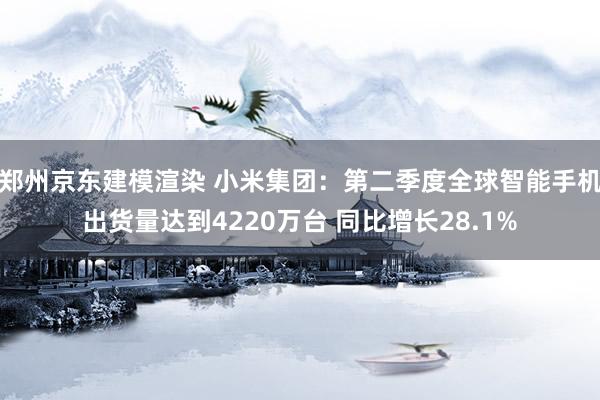 郑州京东建模渲染 小米集团：第二季度全球智能手机出货量达到4220万台 同比增长28.1%